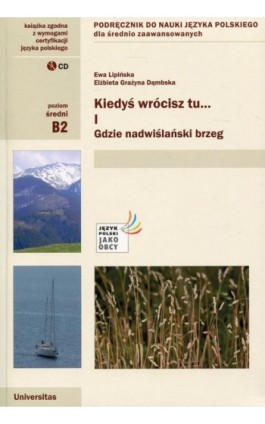 książka zgodna z wymogami certyfikacji języka polskiego

CD

poziom
średni
B2

PODRĘCZNIK DO NAUKI JĘZYKA POLSKIEGO
dla średnio zaawansowanych

Ewa Lipińska
Elżbieta Grażyna Dąmbska

Kiedyś wrócisz tu...
I
Gdzie nadwiślański brzeg

JĘZYK POLSKI JAKO OBCY

Universitas